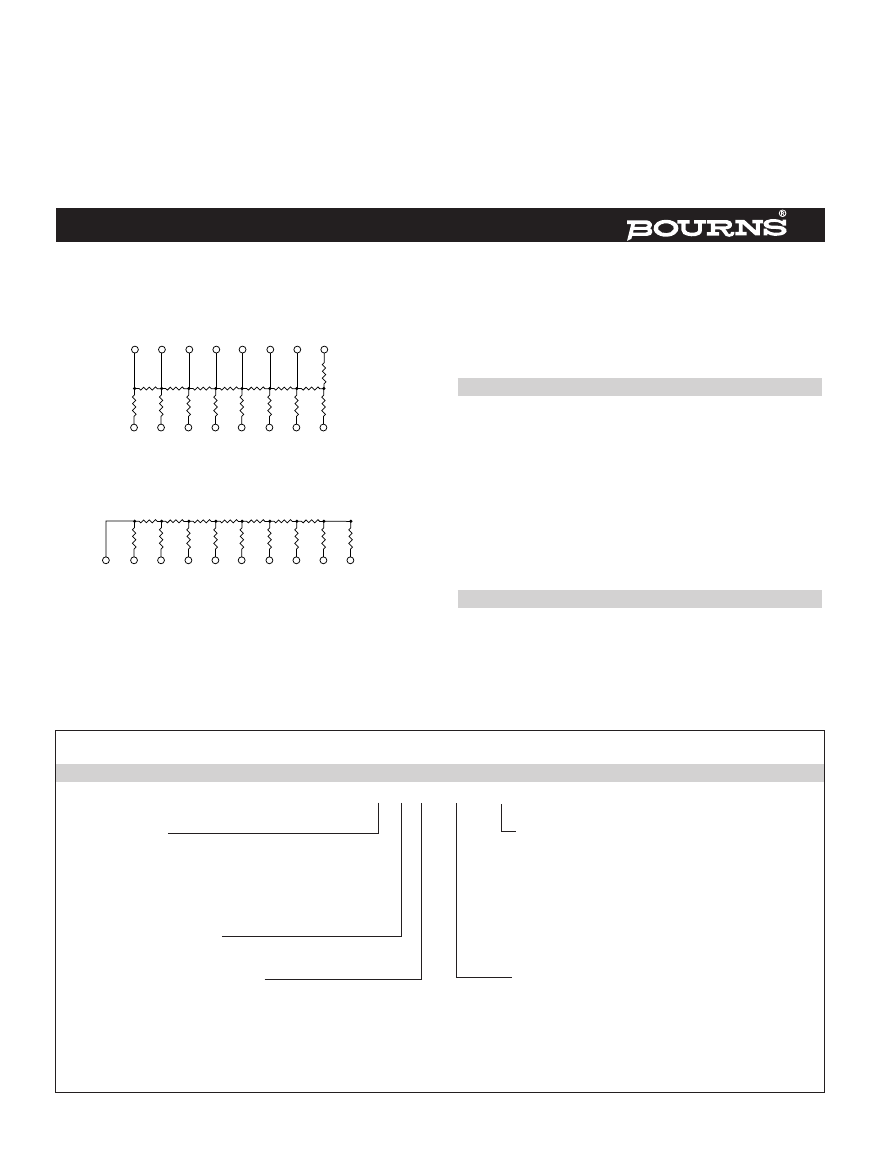 BOURNS®